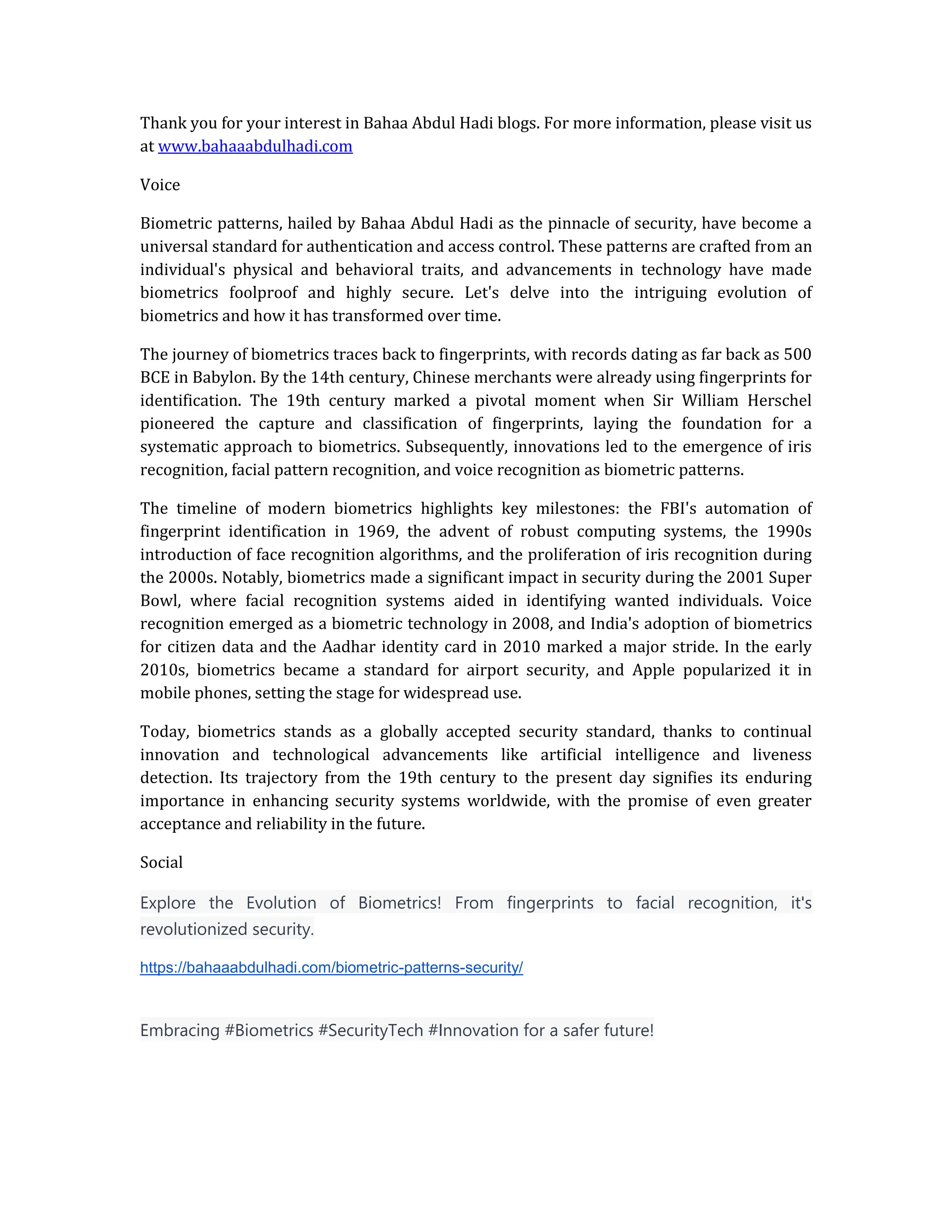 Thank you for your interest in Bahaa Abdul Hadi blogs. For more information, please visit us at www.bahaaabdulhadi.com

Voice

Biometric patterns, hailed by Bahaa Abdul Hadi as the pinnacle of security, have become a universal standard for authentication and access control. These patterns are crafted from an individual's physical and behavioral traits, and advancements in technology have made biometrics foolproof and highly secure. Let's delve into the intriguing evolution of biometrics and how it has transformed over time.

The journey of biometrics traces back to fingerprints, with records dating as far back as 500 BCE in Babylon. By the 14th century, Chinese merchants were already using fingerprints for identification. The 19th century marked a pivotal moment when Sir William Herschel pioneered the capture and classification of fingerprints, laying the foundation for a systematic approach to biometrics. Subsequently, innovations led to the emergence of iris recognition, facial pattern recognition, and voice recognition as biometric patterns.

The timeline of modern biometrics highlights key milestones: the FBI's automation of fingerprint identification in 1969, the advent of robust computing systems, the 1990s introduction of face recognition algorithms, and the proliferation of iris recognition during the 2000s. Notably, biometrics made a significant impact in security during the 2001 Super Bowl, where facial recognition systems aided in identifying wanted individuals. Voice recognition emerged as a biometric technology in 2008, and India's adoption of biometrics for citizen data and the Aadhar identity card in 2010 marked a major stride. In the early 2010s, biometrics became a standard for airport security, and Apple popularized it in mobile phones, setting the stage for widespread use.

Today, biometrics stands as a globally accepted security standard, thanks to continual innovation and technological advancements like artificial intelligence and liveness detection. Its trajectory from the 19th century to the present day signifies its enduring importance in enhancing security systems worldwide, with the promise of even greater acceptance and reliability in the future.

Social

Explore the Evolution of Biometrics! From fingerprints to facial recognition, it's revolutionized security.

https://bahaaabdulhadi.com/biometric-patterns-security/

Embracing #Biometrics #SecurityTech #Innovation for a safer future!